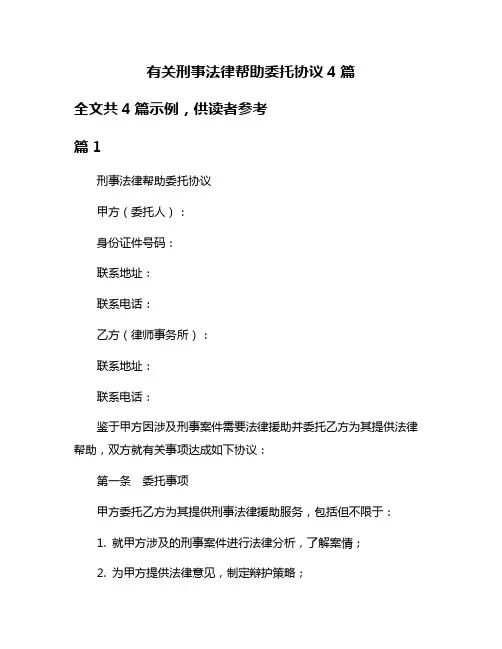 有关刑事法律帮助委托协议 4 篇

全文共 4 篇示例，供读者参考

篇 1

刑事法律帮助委托协议

甲方（委托人）：

身份证件号码：

联系地址：

联系电话：

乙方（律师事务所）：

联系地址：

联系电话：

鉴于甲方因涉及刑事案件需要法律援助并委托乙方为其提供法律帮助，双方就有关事项达成如下协议：

第一条　委托事项

甲方委托乙方为其提供刑事法律援助服务，包括但不限于：

1. 就甲方涉及的刑事案件进行法律分析，了解案情；

2. 为甲方提供法律意见，制定辩护策略；